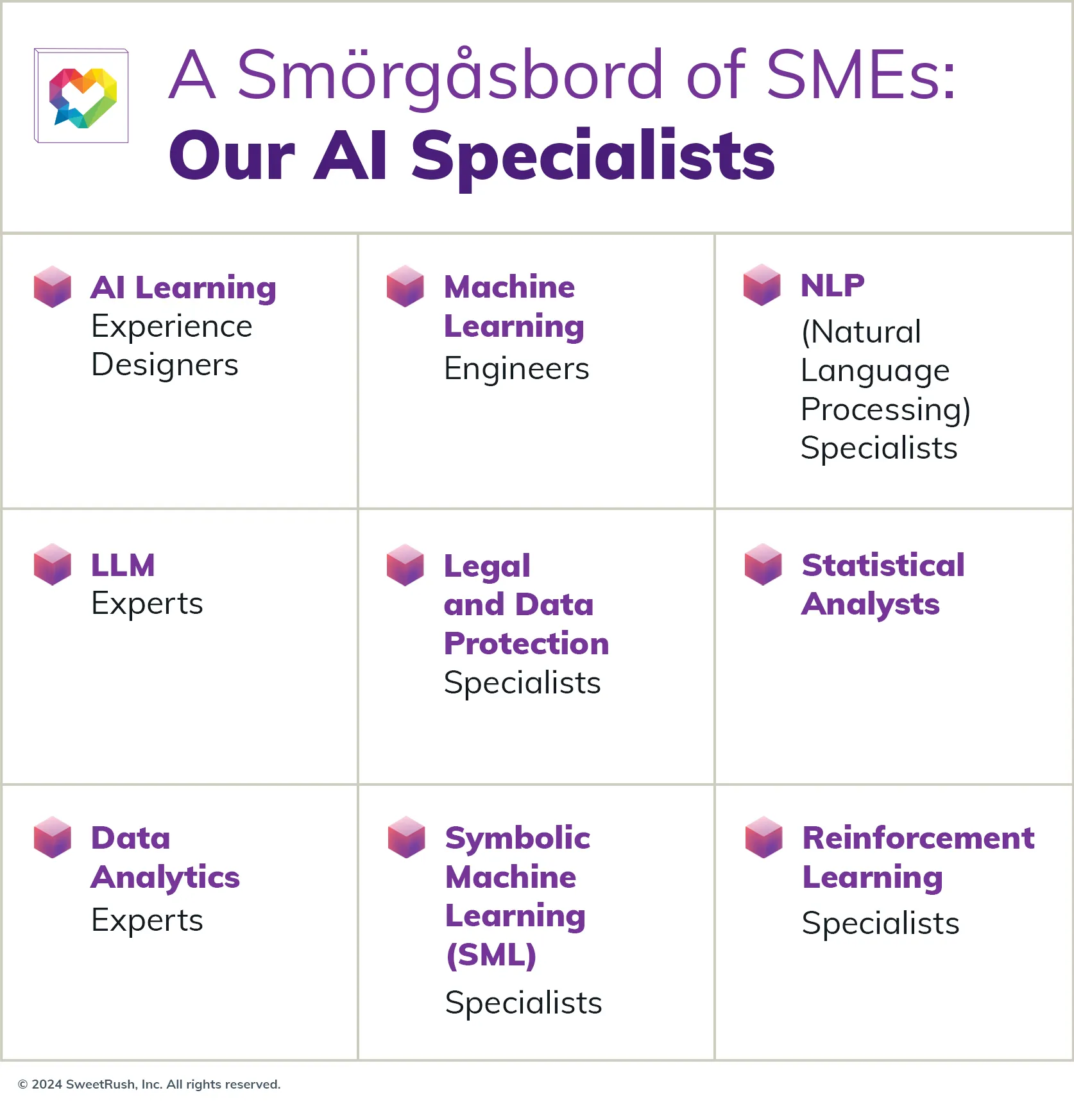 A Smörgåsbord of SMEs:
Our AI Specialists

AI Learning Experience Designers

Machine Learning Engineers

NLP (Natural Language Processing) Specialists

LLM Experts

Legal and Data Protection Specialists

Statistical Analysts

Data Analytics Experts

Symbolic Machine Learning (SML) Specialists

Reinforcement Learning Specialists

© 2024 SweetRush, Inc. All rights reserved.